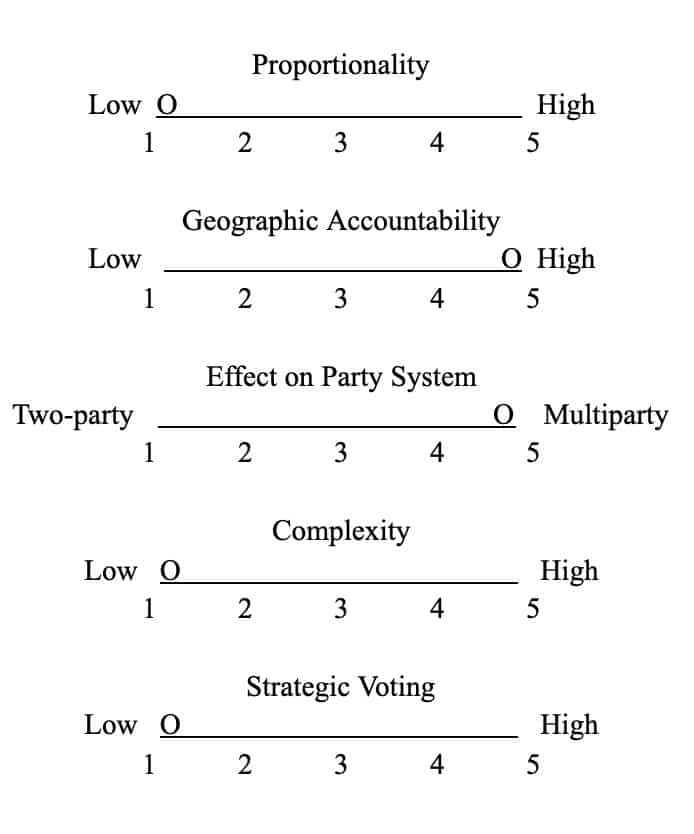 Proportionality

Low O High
1 2 3 4 5

Geographic Accountability

Low O High
1 2 3 4 5

Effect on Party System

Two-party O Multiparty
1 2 3 4 5

Complexity

Low O High
1 2 3 4 5

Strategic Voting

Low O High
1 2 3 4 5